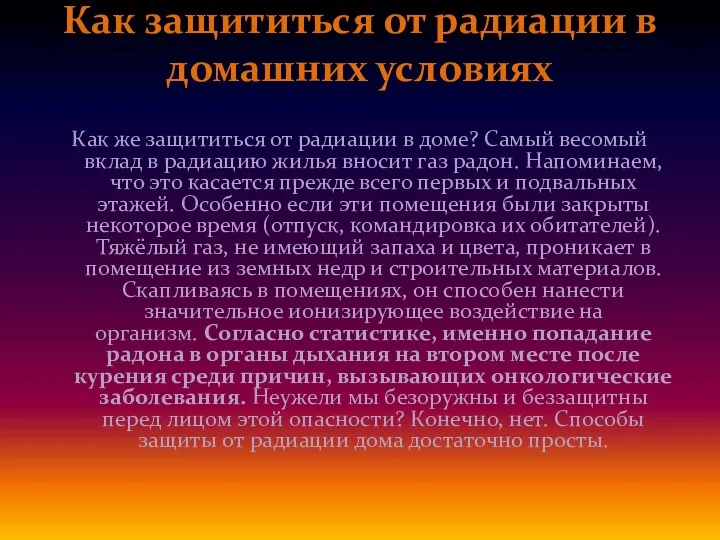 Как защититься от радиации в домашних условиях

Как же защититься от радиации в доме? Самый весомый вклад в радиацию жилья вносит газ радон. Напоминаем, что это касается прежде всего первых и подвальных этажей. Особенно если эти помещения были закрыты некоторое время (отпуск, командировка их обитателей). Тяжёлый газ, не имеющий запаха и цвета, проникает в помещение из земных недр и строительных материалов. Скапливаясь в помещениях, он способен нанести значительное ионизирующее воздействие на организм. Согласно статистике, именно попадание радона в органы дыхания на втором месте после курения среди причин, вызывающих онкологические заболевания. Неужели мы безоружны и беззащитны перед лицом этой опасности? Конечно, нет. Способы защиты от радиации дома достаточно просты.